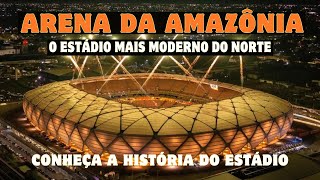 ARENA DA AMAZÔNIA
O ESTÁDIO MAIS MODERNO DO NORTE

CONHEÇA A HISTÓRIA DO ESTÁDIO